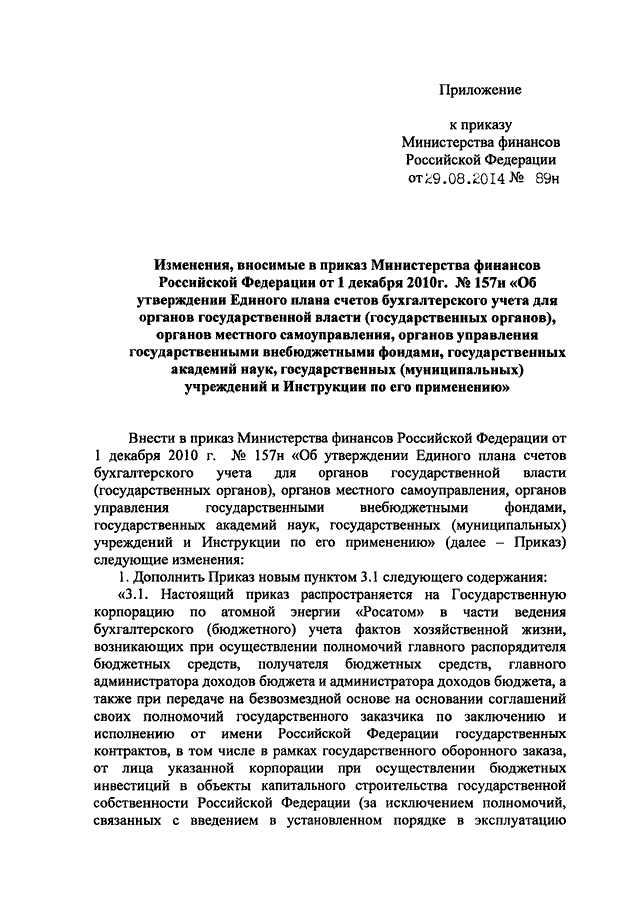 Приложение

к приказу
Министерства финансов
Российской Федерации
от 29.08.2014 № 89н

Изменения, вносимые в приказ Министерства финансов Российской Федерации от 1 декабря 2010г. № 157н «Об утверждении Единого плана счетов бухгалтерского учета для органов государственной власти (государственных органов), органов местного самоуправления, органов управления государственными внебюджетными фондами, государственных академий наук, государственных (муниципальных) учреждений и Инструкции по его применению»

Внести в приказ Министерства финансов Российской Федерации от 1 декабря 2010 г. № 157н «Об утверждении Единого плана счетов бухгалтерского учета для органов государственной власти (государственных органов), органов местного самоуправления, органов управления государственными внебюджетными фондами, государственных академий наук, государственных (муниципальных) учреждений и Инструкции по его применению» (далее – Приказ) следующие изменения:

1. Дополнить Приказ новым пунктом 3.1 следующего содержания:

«3.1. Настоящий приказ распространяется на Государственную корпорацию по атомной энергии «Росатом» в части ведения бухгалтерского (бюджетного) учета фактов хозяйственной жизни, возникающих при осуществлении полномочий главного распорядителя бюджетных средств, получателя бюджетных средств, главного администратора доходов бюджета и администратора доходов бюджета, а также при передаче на безвозмездной основе на основании соглашений своих полномочий государственного заказчика по заключению и исполнению от имени Российской Федерации государственных контрактов, в том числе в рамках государственного оборонного заказа, от лица указанной корпорации при осуществлении бюджетных инвестиций в объекты капитального строительства государственной собственности Российской Федерации (за исключением полномочий, связанных с введением в установленном порядке в эксплуатацию